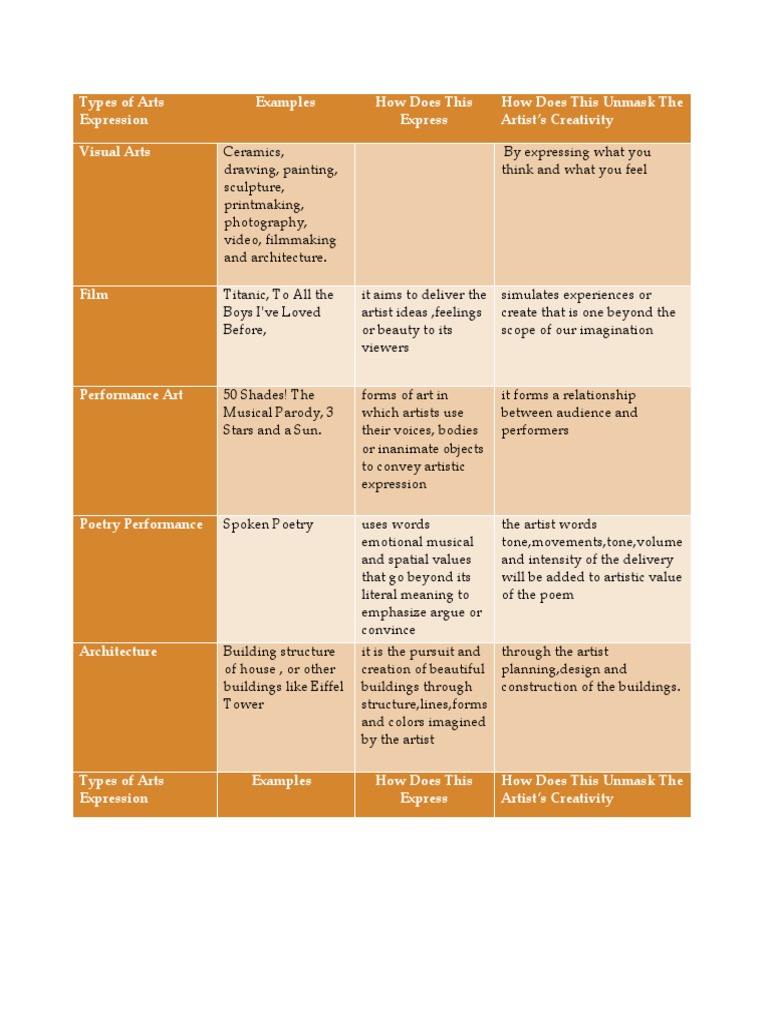 | Types of Arts Expression | Examples | How Does This Express | How Does This Unmask The Artist's Creativity |
|---|---|---|---|
| Visual Arts | Ceramics, drawing, painting, sculpture, printmaking, photography, video, filmmaking and architecture. | | By expressing what you think and what you feel |
| Film | Titanic, To All the Boys I've Loved Before, | it aims to deliver the artist ideas ,feelings or beauty to its viewers | simulates experiences or create that is one beyond the scope of our imagination |
| Performance Art | 50 Shades! The Musical Parody, 3 Stars and a Sun. | forms of art in which artists use their voices, bodies or inanimate objects to convey artistic expression | it forms a relationship between audience and performers |
| Poetry Performance | Spoken Poetry | uses words emotional musical and spatial values that go beyond its literal meaning to emphasize argue or convince | the artist words tone,movements,tone,volume and intensity of the delivery will be added to artistic value of the poem |
| Architecture | Building structure of house , or other buildings like Eiffel Tower | it is the pursuit and creation of beautiful buildings through structure,lines,forms and colors imagined by the artist | through the artist planning,design and construction of the buildings. |
| Types of Arts Expression | Examples | How Does This Express | How Does This Unmask The Artist's Creativity |